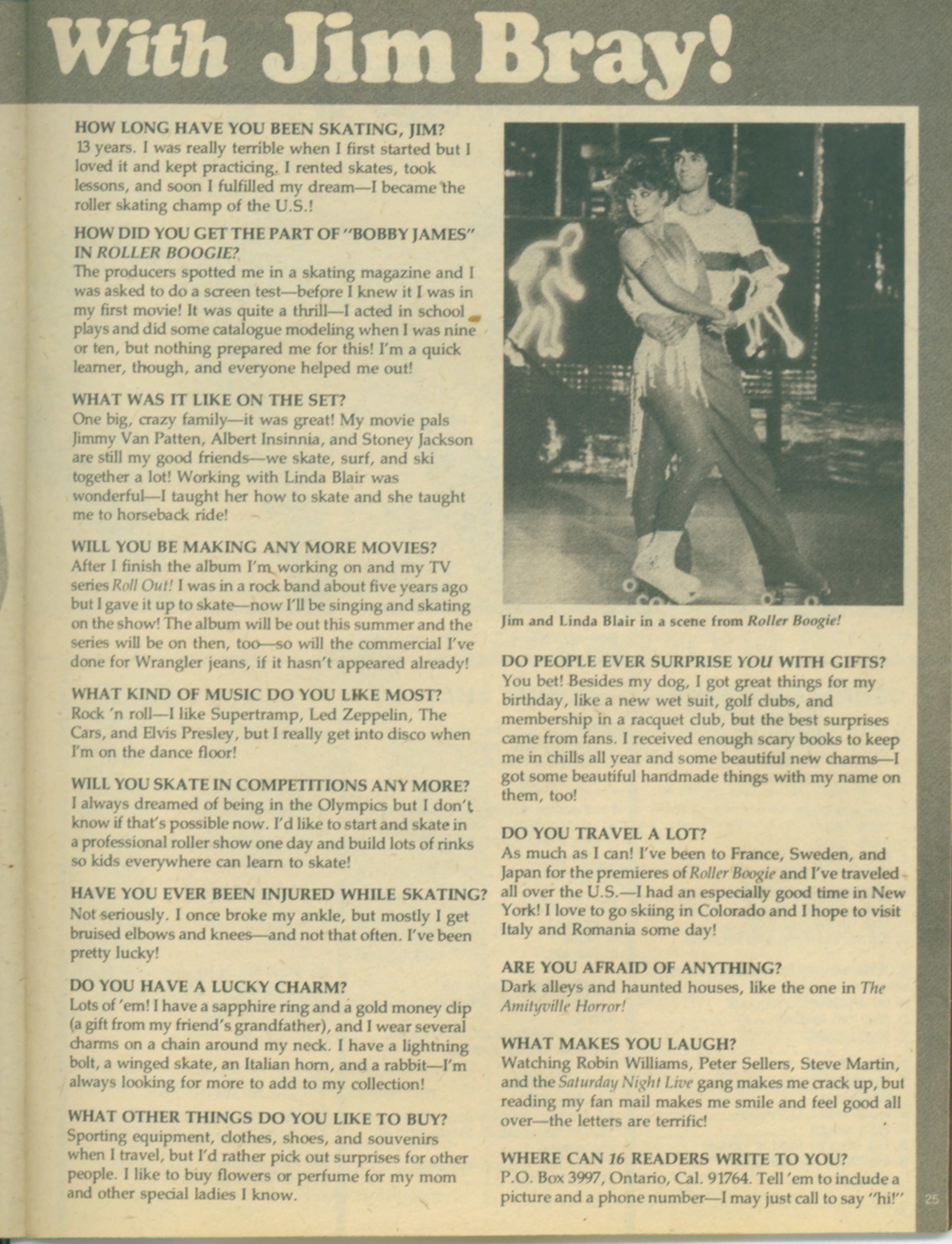 With Jim Bray!

HOW LONG HAVE YOU BEEN SKATING, JIM?
13 years. I was really terrible when I first started but I loved it and kept practicing. I rented skates, took lessons, and soon I fulfilled my dream—I became the roller skating champ of the U.S.!

HOW DID YOU GET THE PART OF "BOBBY JAMES" IN ROLLER BOOGIE?
The producers spotted me in a skating magazine and I was asked to do a screen test—before I knew it I was in my first movie! It was quite a thrill—I acted in school plays and did some catalogue modeling when I was nine or ten, but nothing prepared me for this! I'm a quick learner, though, and everyone helped me out!

WHAT WAS IT LIKE ON THE SET?
One big, crazy family—it was great! My movie pals Jimmy Van Patten, Albert Insinnia, and Stoney Jackson are still my good friends—we skate, surf, and ski together a lot! Working with Linda Blair was wonderful—I taught her how to skate and she taught me to horseback ride!

WILL YOU BE MAKING ANY MORE MOVIES?
After I finish the album I'm working on and my TV series Roll Out! I was in a rock band about five years ago but I gave it up to skate—now I'll be singing and skating on the show! The album will be out this summer and the series will be on then, too—so will the commercial I've done for Wrangler jeans, if it hasn't appeared already!

WHAT KIND OF MUSIC DO YOU LIKE MOST?
Rock 'n roll—I like Supertramp, Led Zeppelin, The Cars, and Elvis Presley, but I really get into disco when I'm on the dance floor!

WILL YOU SKATE IN COMPETITIONS ANY MORE?
I always dreamed of being in the Olympics but I don't know if that's possible now. I'd like to start and skate in a professional roller show one day and build lots of rinks so kids everywhere can learn to skate!

HAVE YOU EVER BEEN INJURED WHILE SKATING?
Not seriously. I once broke my ankle, but mostly I get bruised elbows and knees—and not that often. I've been pretty lucky!

DO YOU HAVE A LUCKY CHARM?
Lots of 'em! I have a sapphire ring and a gold money clip (a gift from my friend's grandfather), and I wear several charms on a chain around my neck. I have a lightning bolt, a winged skate, an Italian horn, and a rabbit—I'm always looking for more to add to my collection!

WHAT OTHER THINGS DO YOU LIKE TO BUY?
Sporting equipment, clothes, shoes, and souvenirs when I travel, but I'd rather pick out surprises for other people. I like to buy flowers or perfume for my mom and other special ladies I know.

Jim and Linda Blair in a scene from Roller Boogie!

DO PEOPLE EVER SURPRISE YOU WITH GIFTS?
You bet! Besides my dog, I got great things for my birthday, like a new wet suit, golf clubs, and membership in a racquet club, but the best surprises came from fans. I received enough scary books to keep me in chills all year and some beautiful new charms—I got some beautiful handmade things with my name on them, too!

DO YOU TRAVEL A LOT?
As much as I can! I've been to France, Sweden, and Japan for the premieres of Roller Boogie and I've traveled all over the U.S.—I had an especially good time in New York! I love to go skiing in Colorado and I hope to visit Italy and Romania some day!

ARE YOU AFRAID OF ANYTHING?
Dark alleys and haunted houses, like the one in The Amityville Horror!

WHAT MAKES YOU LAUGH?
Watching Robin Williams, Peter Sellers, Steve Martin, and the Saturday Night Live gang makes me crack up, but reading my fan mail makes me smile and feel good all over—the letters are terrific!

WHERE CAN 16 READERS WRITE TO YOU?
P.O. Box 3997, Ontario, Cal. 91764. Tell 'em to include a picture and a phone number—I may just call to say "hi!"

25